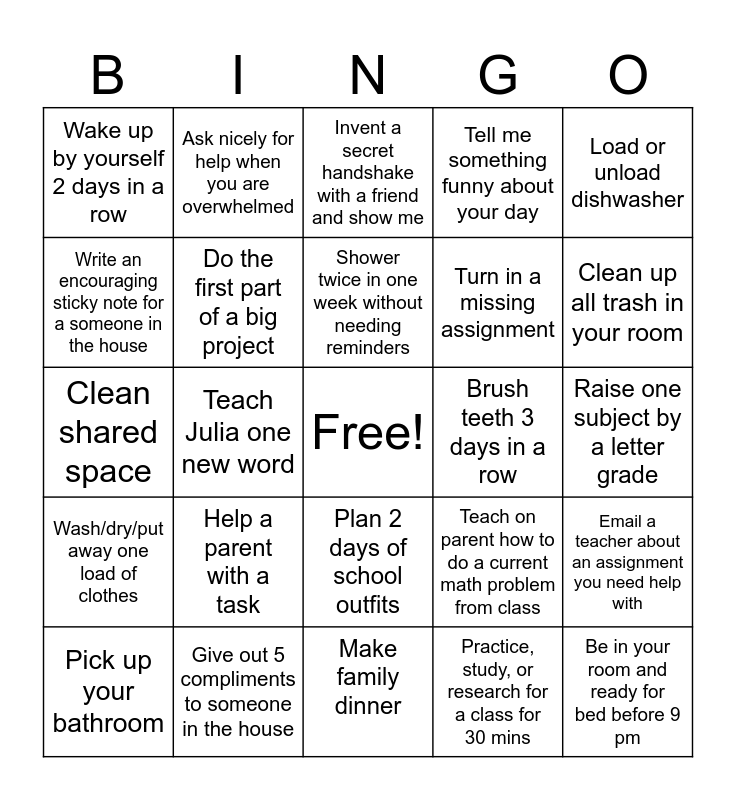 | B | I | N | G | O |
|---|---|---|---|---|
| Wake up by yourself 2 days in a row | Ask nicely for help when you are overwhelmed | Invent a secret handshake with a friend and show me | Tell me something funny about your day | Load or unload dishwasher |
| Write an encouraging sticky note for a someone in the house | Do the first part of a big project | Shower twice in one week without needing reminders | Turn in a missing assignment | Clean up all trash in your room |
| Clean shared space | Teach Julia one new word | Free! | Brush teeth 3 days in a row | Raise one subject by a letter grade |
| Wash/dry/put away one load of clothes | Help a parent with a task | Plan 2 days of school outfits | Teach on parent how to do a current math problem from class | Email a teacher about an assignment you need help with |
| Pick up your bathroom | Give out 5 compliments to someone in the house | Make family dinner | Practice, study, or research for a class for 30 mins | Be in your room and ready for bed before 9 pm |